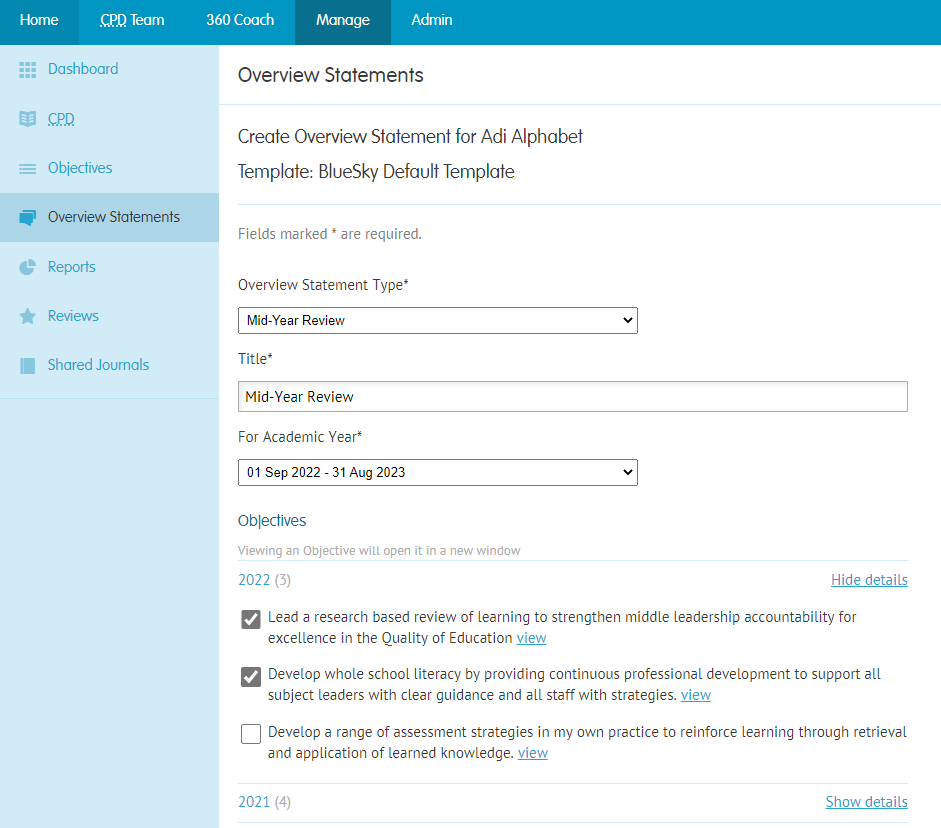 Home CPD Team 360 Coach Manage Admin

Dashboard
CPD
Objectives
Overview Statements
Reports
Reviews
Shared Journals

Overview Statements

Create Overview Statement for Adi Alphabet
Template: BlueSky Default Template

Fields marked * are required.

Overview Statement Type*
Mid-Year Review

Title*
Mid-Year Review

For Academic Year*
01 Sep 2022 - 31 Aug 2023

Objectives
Viewing an Objective will open it in a new window

2022 (3) Hide details

Lead a research based review of learning to strengthen middle leadership accountability for excellence in the Quality of Education view

Develop whole school literacy by providing continuous professional development to support all subject leaders with clear guidance and all staff with strategies. view

Develop a range of assessment strategies in my own practice to reinforce learning through retrieval and application of learned knowledge. view

2021 (4) Show details